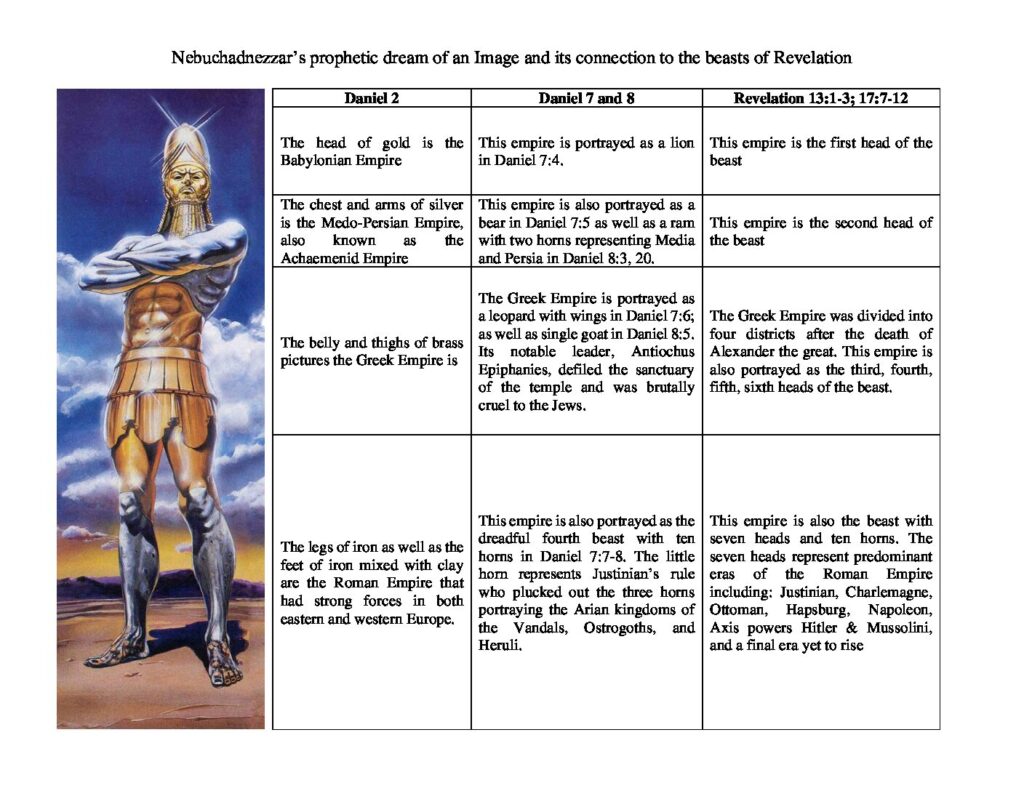 Nebuchadnezzar's prophetic dream of an Image and its connection to the beasts of Revelation

| Daniel 2 | Daniel 7 and 8 | Revelation 13:1-3; 17:7-12 |
|---|---|---|
| The head of gold is the Babylonian Empire | This empire is portrayed as a lion in Daniel 7:4. | This empire is the first head of the beast |
| The chest and arms of silver is the Medo-Persian Empire, also known as the Achaemenid Empire | This empire is also portrayed as a bear in Daniel 7:5 as well as a ram with two horns representing Media and Persia in Daniel 8:3, 20. | This empire is the second head of the beast |
| The belly and thighs of brass pictures the Greek Empire is | The Greek Empire is portrayed as a leopard with wings in Daniel 7:6; as well as single goat in Daniel 8:5. Its notable leader, Antiochus Epiphanies, defiled the sanctuary of the temple and was brutally cruel to the Jews. | The Greek Empire was divided into four districts after the death of Alexander the great. This empire is also portrayed as the third, fourth, fifth, sixth heads of the beast. |
| The legs of iron as well as the feet of iron mixed with clay are the Roman Empire that had strong forces in both eastern and western Europe. | This empire is also portrayed as the dreadful fourth beast with ten horns in Daniel 7:7-8. The little horn represents Justinian's rule who plucked out the three horns portraying the Arian kingdoms of the Vandals, Ostrogoths, and Heruli. | This empire is also the beast with seven heads and ten horns. The seven heads represent predominant eras of the Roman Empire including: Justinian, Charlemagne, Ottoman, Hapsburg, Napoleon, Axis powers Hitler & Mussolini, and a final era yet to rise |